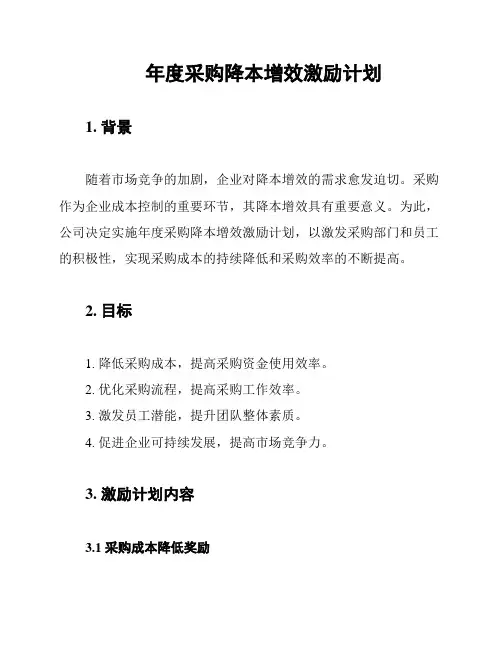 年度采购降本增效激励计划

1. 背景

随着市场竞争的加剧，企业对降本增效的需求愈发迫切。采购作为企业成本控制的重要环节，其降本增效具有重要意义。为此，公司决定实施年度采购降本增效激励计划，以激发采购部门和员工的积极性，实现采购成本的持续降低和采购效率的不断提高。

2. 目标

1. 降低采购成本，提高采购资金使用效率。
2. 优化采购流程，提高采购工作效率。
3. 激发员工潜能，提升团队整体素质。
4. 促进企业可持续发展，提高市场竞争力。

3. 激励计划内容

3.1 采购成本降低奖励